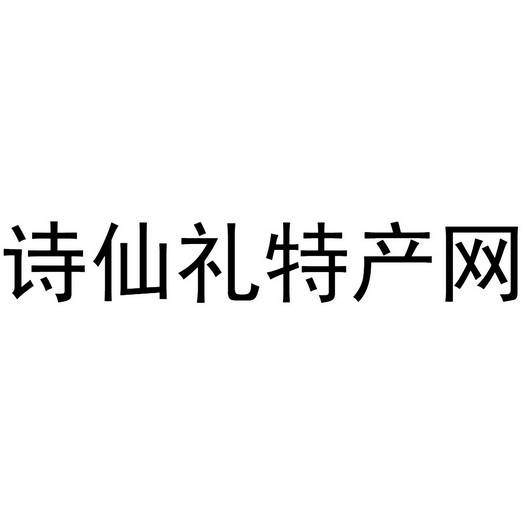 诗仙礼特产网